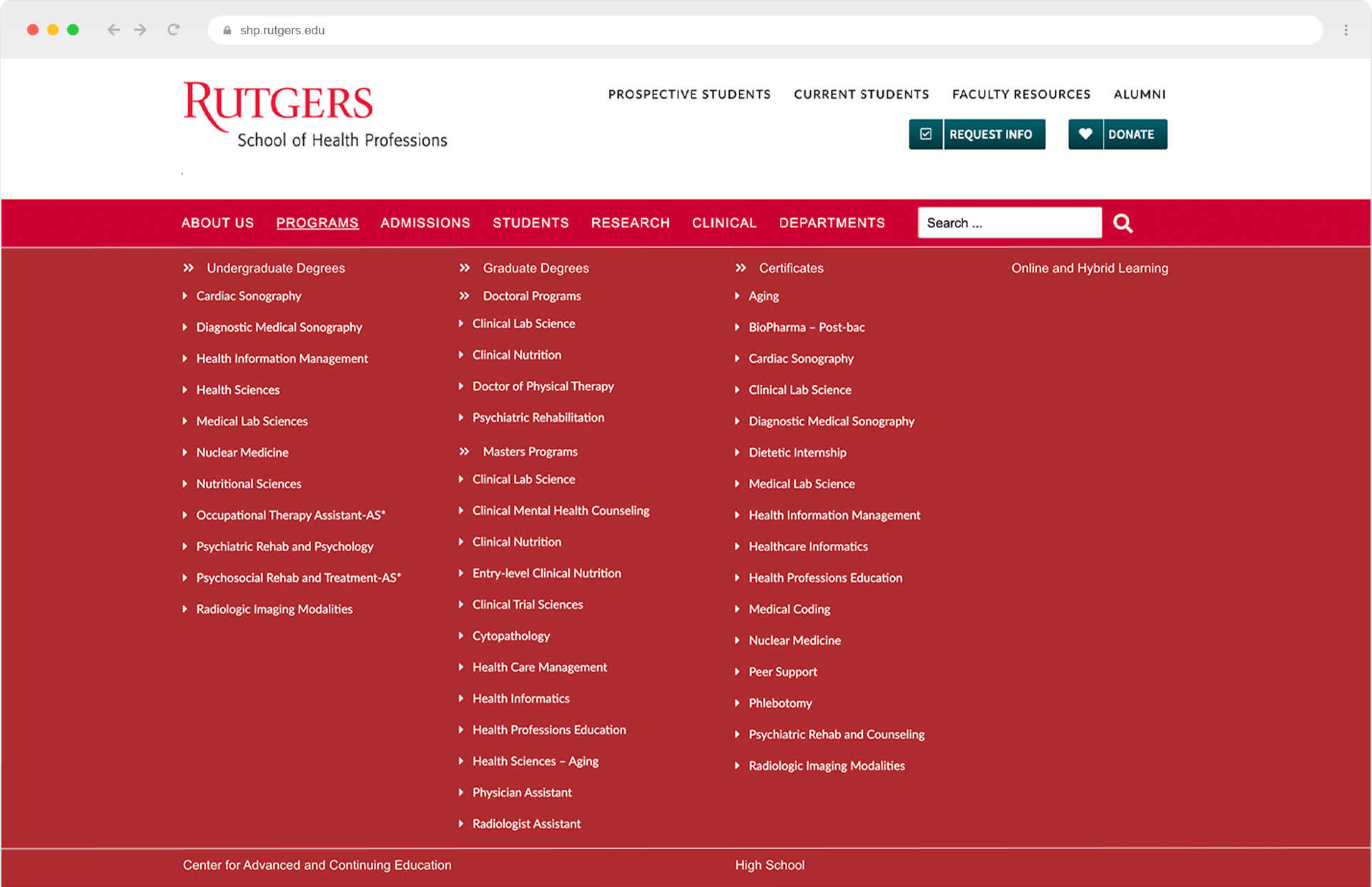 shp.rutgers.edu

RUTGERS
School of Health Professions

PROSPECTIVE STUDENTS CURRENT STUDENTS FACULTY RESOURCES ALUMNI

REQUEST INFO DONATE

ABOUT US PROGRAMS ADMISSIONS STUDENTS RESEARCH CLINICAL DEPARTMENTS

Search ...

Undergraduate Degrees
Cardiac Sonography
Diagnostic Medical Sonography
Health Information Management
Health Sciences
Medical Lab Sciences
Nuclear Medicine
Nutritional Sciences
Occupational Therapy Assistant-AS*
Psychiatric Rehab and Psychology
Psychosocial Rehab and Treatment-AS*
Radiologic Imaging Modalities

Graduate Degrees
Doctoral Programs
Clinical Lab Science
Clinical Nutrition
Doctor of Physical Therapy
Psychiatric Rehabilitation
Masters Programs
Clinical Lab Science
Clinical Mental Health Counseling
Clinical Nutrition
Entry-level Clinical Nutrition
Clinical Trial Sciences
Cytopathology
Health Care Management
Health Informatics
Health Professions Education
Health Sciences – Aging
Physician Assistant
Radiologist Assistant

Certificates
Aging
BioPharma – Post-bac
Cardiac Sonography
Clinical Lab Science
Diagnostic Medical Sonography
Dietetic Internship
Medical Lab Science
Health Information Management
Healthcare Informatics
Health Professions Education
Medical Coding
Nuclear Medicine
Peer Support
Phlebotomy
Psychiatric Rehab and Counseling
Radiologic Imaging Modalities

Online and Hybrid Learning

Center for Advanced and Continuing Education

High School